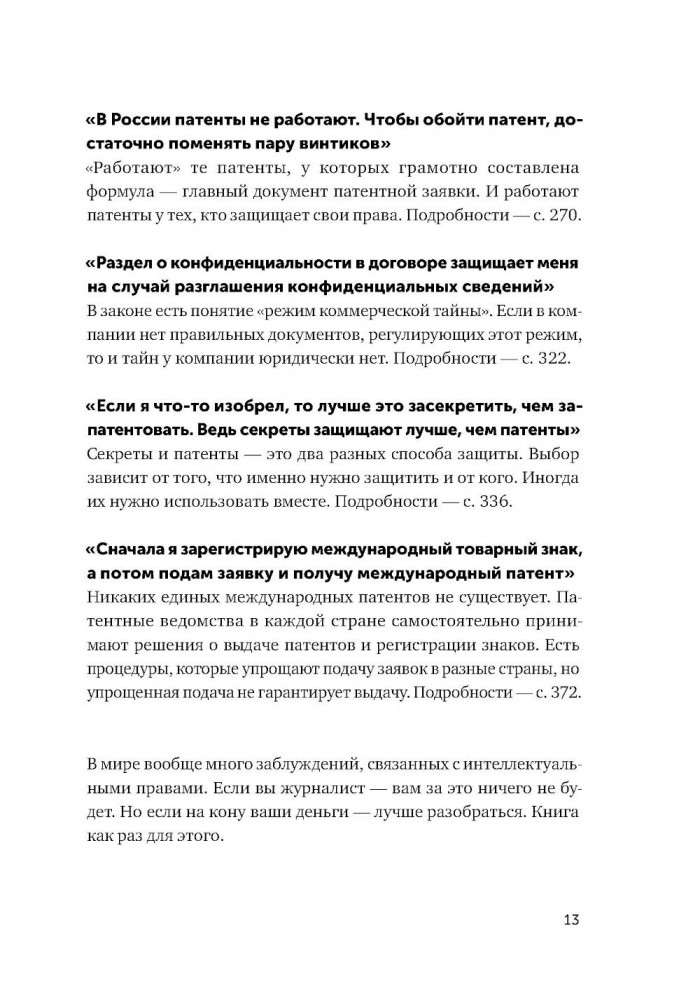 «В России патенты не работают. Чтобы обойти патент, достаточно поменять пару винтиков»
«Работают» те патенты, у которых грамотно составлена формула — главный документ патентной заявки. И работают патенты у тех, кто защищает свои права. Подробности — с. 270.

«Раздел о конфиденциальности в договоре защищает меня на случай разглашения конфиденциальных сведений»
В законе есть понятие «режим коммерческой тайны». Если в компании нет правильных документов, регулирующих этот режим, то и тайн у компании юридически нет. Подробности — с. 322.

«Если я что-то изобрел, то лучше это засекретить, чем запатентовать. Ведь секреты защищают лучше, чем патенты»
Секреты и патенты — это два разных способа защиты. Выбор зависит от того, что именно нужно защитить и от кого. Иногда их нужно использовать вместе. Подробности — с. 336.

«Сначала я зарегистрирую международный товарный знак, а потом подам заявку и получу международный патент»
Никаких единых международных патентов не существует. Патентные ведомства в каждой стране самостоятельно принимают решения о выдаче патентов и регистрации знаков. Есть процедуры, которые упрощают подачу заявок в разные страны, но упрощенная подача не гарантирует выдачу. Подробности — с. 372.

В мире вообще много заблуждений, связанных с интеллектуальными правами. Если вы журналист — вам за это ничего не будет. Но если на кону ваши деньги — лучше разобраться. Книга как раз для этого.

13